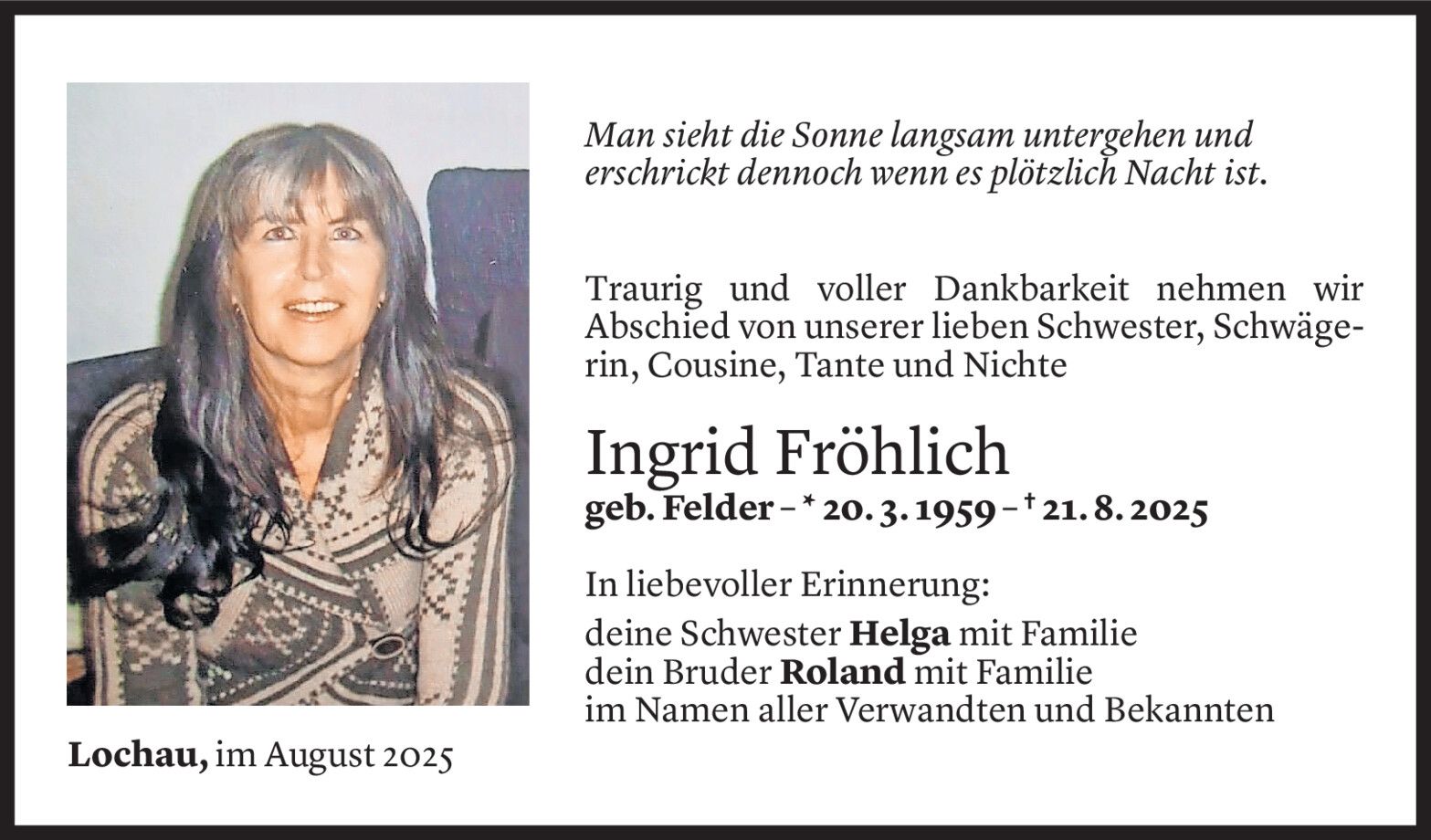 Man sieht die Sonne langsam untergehen und erschrickt dennoch wenn es plötzlich Nacht ist.

Traurig und voller Dankbarkeit nehmen wir Abschied von unserer lieben Schwester, Schwägerin, Cousine, Tante und Nichte

Ingrid Fröhlich
geb. Felder – * 20. 3. 1959 – † 21. 8. 2025

In liebevoller Erinnerung:

deine Schwester Helga mit Familie
dein Bruder Roland mit Familie
im Namen aller Verwandten und Bekannten

Lochau, im August 2025